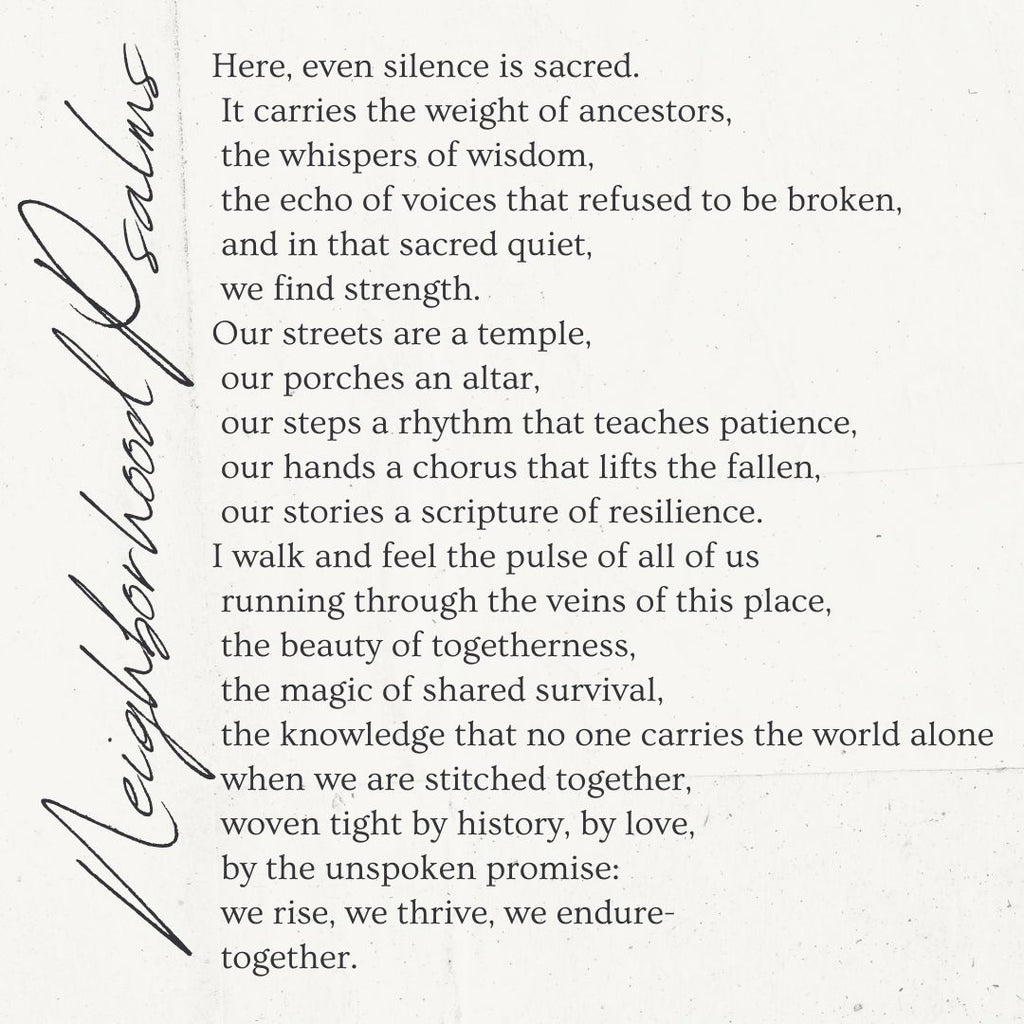 Neighborhood Psalms

Here, even silence is sacred.
It carries the weight of ancestors,
the whispers of wisdom,
the echo of voices that refused to be broken,
and in that sacred quiet,
we find strength.
Our streets are a temple,
our porches an altar,
our steps a rhythm that teaches patience,
our hands a chorus that lifts the fallen,
our stories a scripture of resilience.
I walk and feel the pulse of all of us
running through the veins of this place,
the beauty of togetherness,
the magic of shared survival,
the knowledge that no one carries the world alone
when we are stitched together,
woven tight by history, by love,
by the unspoken promise:
we rise, we thrive, we endure-
together.